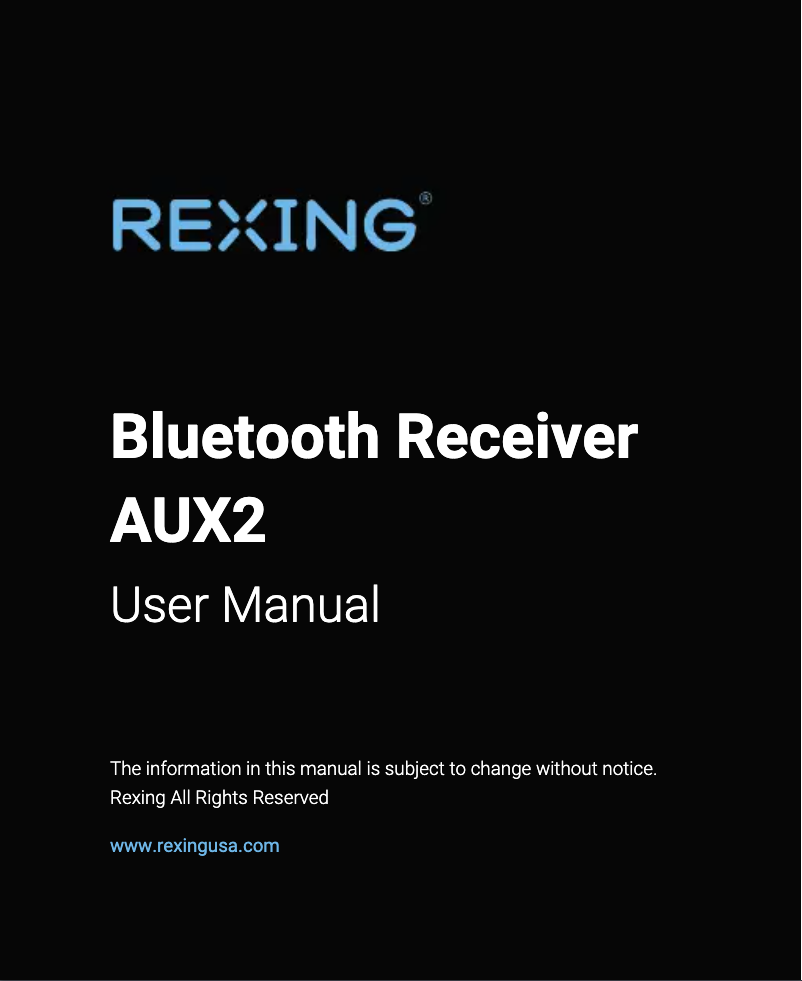 REXING®

Bluetooth Receiver AUX2

User Manual

The information in this manual is subject to change without notice.
Rexing All Rights Reserved

www.rexingusa.com